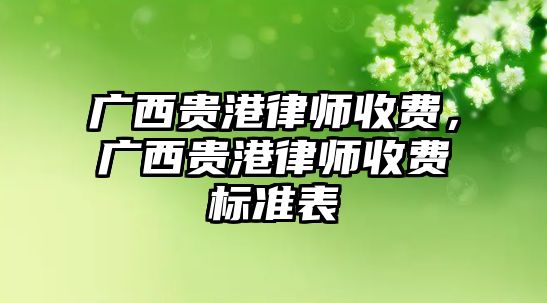 广西贵港律师收费，广西贵港律师收费标准表